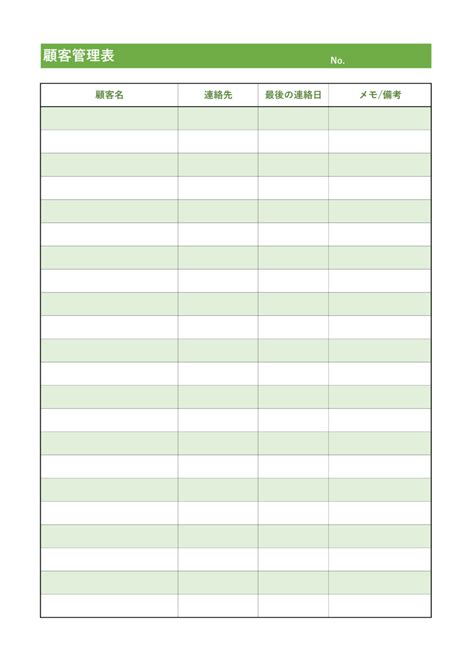 顧客管理表 No.

| 顧客名 | 連絡先 | 最後の連絡日 | メモ/備考 |
|---|---|---|---|
| | | | |
| | | | |
| | | | |
| | | | |
| | | | |
| | | | |
| | | | |
| | | | |
| | | | |
| | | | |
| | | | |
| | | | |
| | | | |
| | | | |
| | | | |
| | | | |
| | | | |
| | | | |
| | | | |
| | | | |
| | | | |
| | | | |